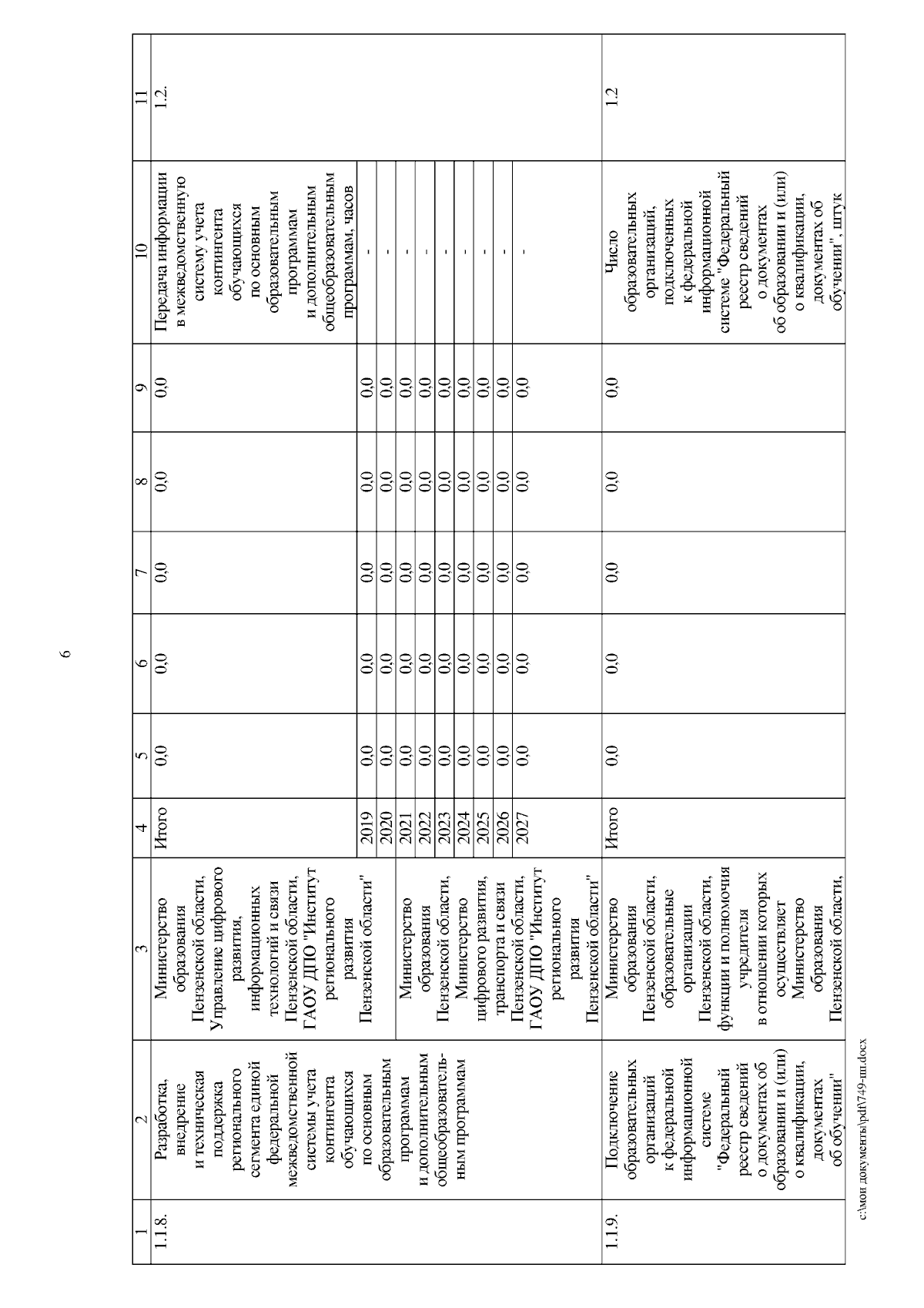 6

| 1 | 2 | 3 | 4 | 5 | 6 | 7 | 8 | 9 | 10 | 11 |
|---|---|---|---|---|---|---|---|---|---|---|
| 1.1.8. | Разработка, внедрение и техническая поддержка регионального сегмента единой федеральной межведомственной системы учета контингента обучающихся по основным образовательным программам и дополнительным общеобразовательным программам | Министерство образования Пензенской области, Управление цифрового развития, информационных технологий и связи Пензенской области, ГАОУ ДПО "Институт регионального развития Пензенской области" | Итого | 0,0 | 0,0 | 0,0 | 0,0 | 0,0 | Передача информации в межведомственную систему учета контингента обучающихся по основным образовательным программам и дополнительным общеобразовательным программам, часов | 1.2. |
| | | | 2019 | 0,0 | 0,0 | 0,0 | 0,0 | 0,0 | - | |
| | | | 2020 | 0,0 | 0,0 | 0,0 | 0,0 | 0,0 | - | |
| | | Министерство образования Пензенской области, Министерство цифрового развития, транспорта и связи Пензенской области, ГАОУ ДПО "Институт регионального развития Пензенской области" | 2021 | 0,0 | 0,0 | 0,0 | 0,0 | 0,0 | - | |
| | | | 2022 | 0,0 | 0,0 | 0,0 | 0,0 | 0,0 | - | |
| | | | 2023 | 0,0 | 0,0 | 0,0 | 0,0 | 0,0 | - | |
| | | | 2024 | 0,0 | 0,0 | 0,0 | 0,0 | 0,0 | - | |
| | | | 2025 | 0,0 | 0,0 | 0,0 | 0,0 | 0,0 | - | |
| | | | 2026 | 0,0 | 0,0 | 0,0 | 0,0 | 0,0 | - | |
| | | | 2027 | 0,0 | 0,0 | 0,0 | 0,0 | 0,0 | - | |
| 1.1.9. | Подключение образовательных организаций к федеральной информационной системе "Федеральный реестр сведений о документах об образовании и (или) о квалификации, документах об обучении" | Министерство образования Пензенской области, образовательные организации Пензенской области, функции и полномочия учредителя в отношении которых осуществляет Министерство образования Пензенской области, | Итого | 0,0 | 0,0 | 0,0 | 0,0 | 0,0 | Число образовательных организаций, подключенных к федеральной информационной системе "Федеральный реестр сведений о документах об образовании и (или) о квалификации, документах об обучении", штук | 1.2 |

c:\мои документы\pdf\749-пп.docx